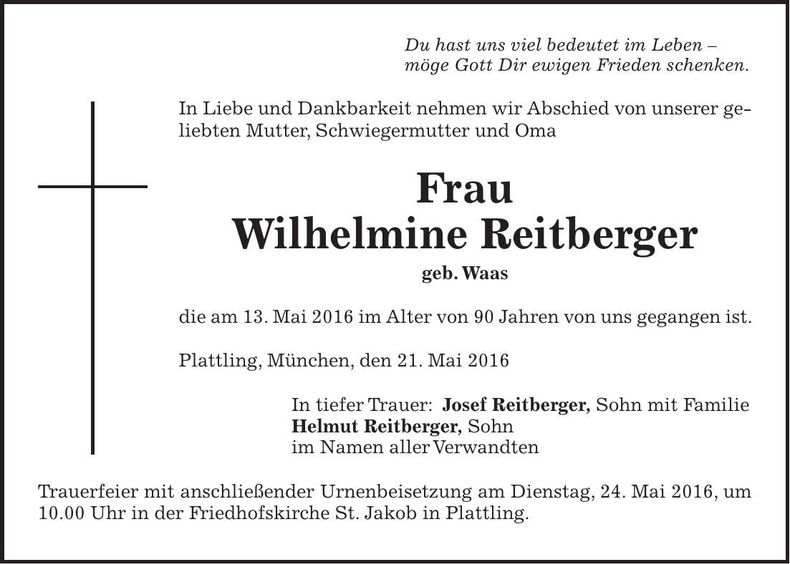 Du hast uns viel bedeutet im Leben –
möge Gott Dir ewigen Frieden schenken.

In Liebe und Dankbarkeit nehmen wir Abschied von unserer geliebten Mutter, Schwiegermutter und Oma

Frau
Wilhelmine Reitberger
geb. Waas

die am 13. Mai 2016 im Alter von 90 Jahren von uns gegangen ist.

Plattling, München, den 21. Mai 2016

In tiefer Trauer: Josef Reitberger, Sohn mit Familie
Helmut Reitberger, Sohn
im Namen aller Verwandten

Trauerfeier mit anschließender Urnenbeisetzung am Dienstag, 24. Mai 2016, um 10.00 Uhr in der Friedhofskirche St. Jakob in Plattling.